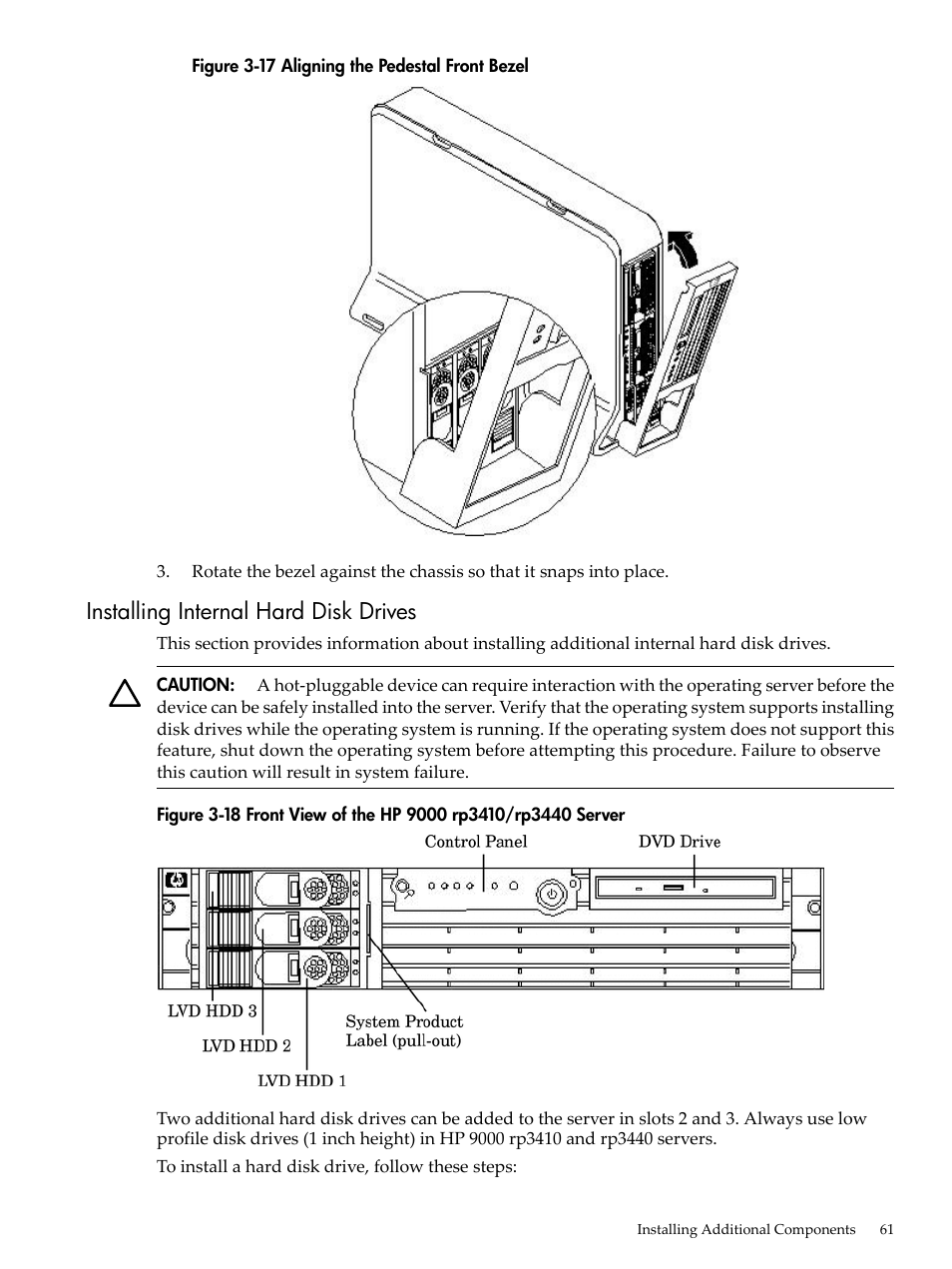 Figure 3-17 Aligning the Pedestal Front Bezel

3. Rotate the bezel against the chassis so that it snaps into place.

Installing Internal Hard Disk Drives

This section provides information about installing additional internal hard disk drives.

CAUTION: A hot-pluggable device can require interaction with the operating server before the device can be safely installed into the server. Verify that the operating system supports installing disk drives while the operating system is running. If the operating system does not support this feature, shut down the operating system before attempting this procedure. Failure to observe this caution will result in system failure.

Figure 3-18 Front View of the HP 9000 rp3410/rp3440 Server

Control Panel
DVD Drive
LVD HDD 3
LVD HDD 2
LVD HDD 1
System Product Label (pull-out)

Two additional hard disk drives can be added to the server in slots 2 and 3. Always use low profile disk drives (1 inch height) in HP 9000 rp3410 and rp3440 servers.

To install a hard disk drive, follow these steps:

Installing Additional Components 61